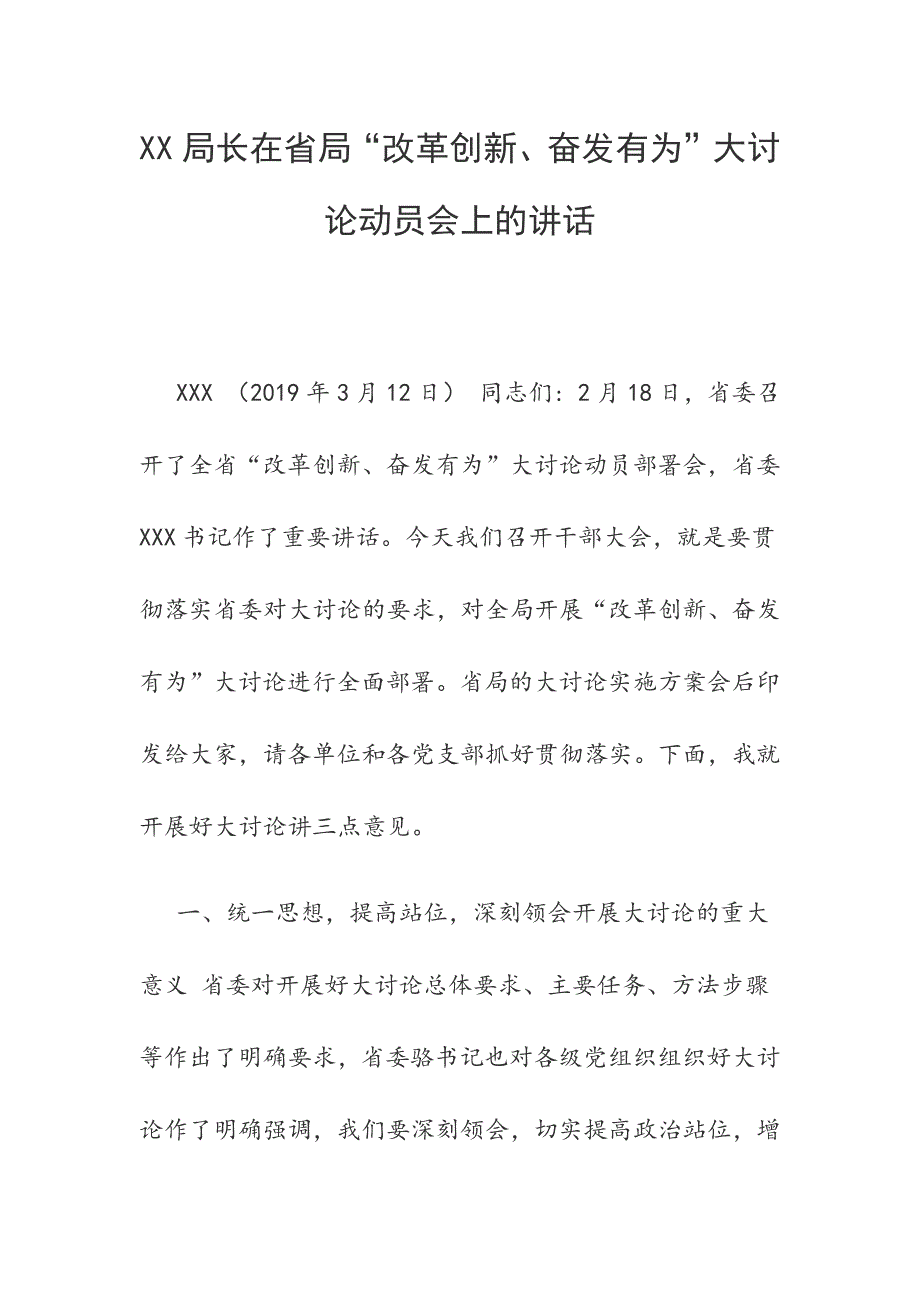 XX 局长在省局“改革创新、奋发有为”大讨论动员会上的讲话

XXX （2019 年 3 月 12 日） 同志们：2 月 18 日，省委召开了全省“改革创新、奋发有为”大讨论动员部署会，省委 XXX 书记作了重要讲话。今天我们召开干部大会，就是要贯彻落实省委对大讨论的要求，对全局开展“改革创新、奋发有为”大讨论进行全面部署。省局的大讨论实施方案会后印发给大家，请各单位和各党支部抓好贯彻落实。下面，我就开展好大讨论讲三点意见。

一、统一思想，提高站位，深刻领会开展大讨论的重大意义 省委对开展好大讨论总体要求、主要任务、方法步骤等作出了明确要求，省委骆书记也对各级党组织组织好大讨论作了明确强调，我们要深刻领会，切实提高政治站位，增